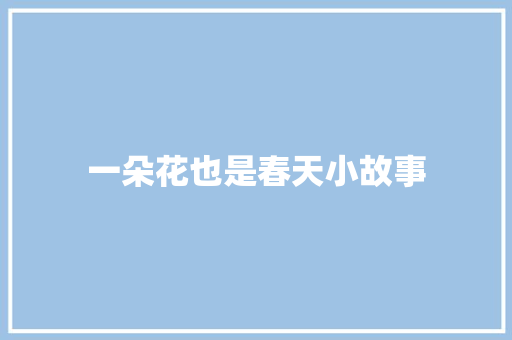 一朵花也是春天小故事